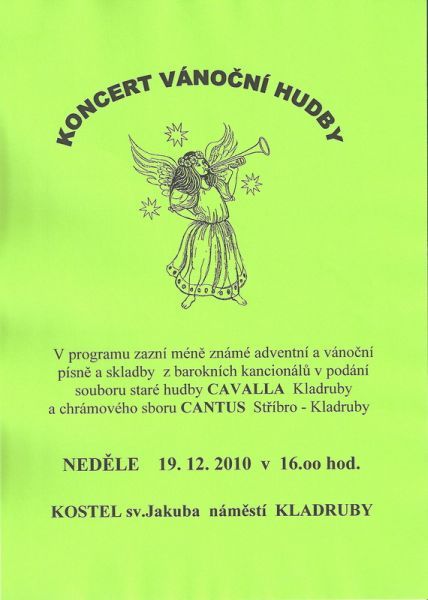 KONCERT VÁNOČNÍ HUDBY

V programu zazní méně známé adventní a vánoční písně a skladby z barokních kancionálů v podání souboru staré hudby CAVALLA Kladruby a chrámového sboru CANTUS Stříbro - Kladruby

NEDĚLE 19. 12. 2010 v 16.oo hod.

KOSTEL sv.Jakuba náměstí KLADRUBY